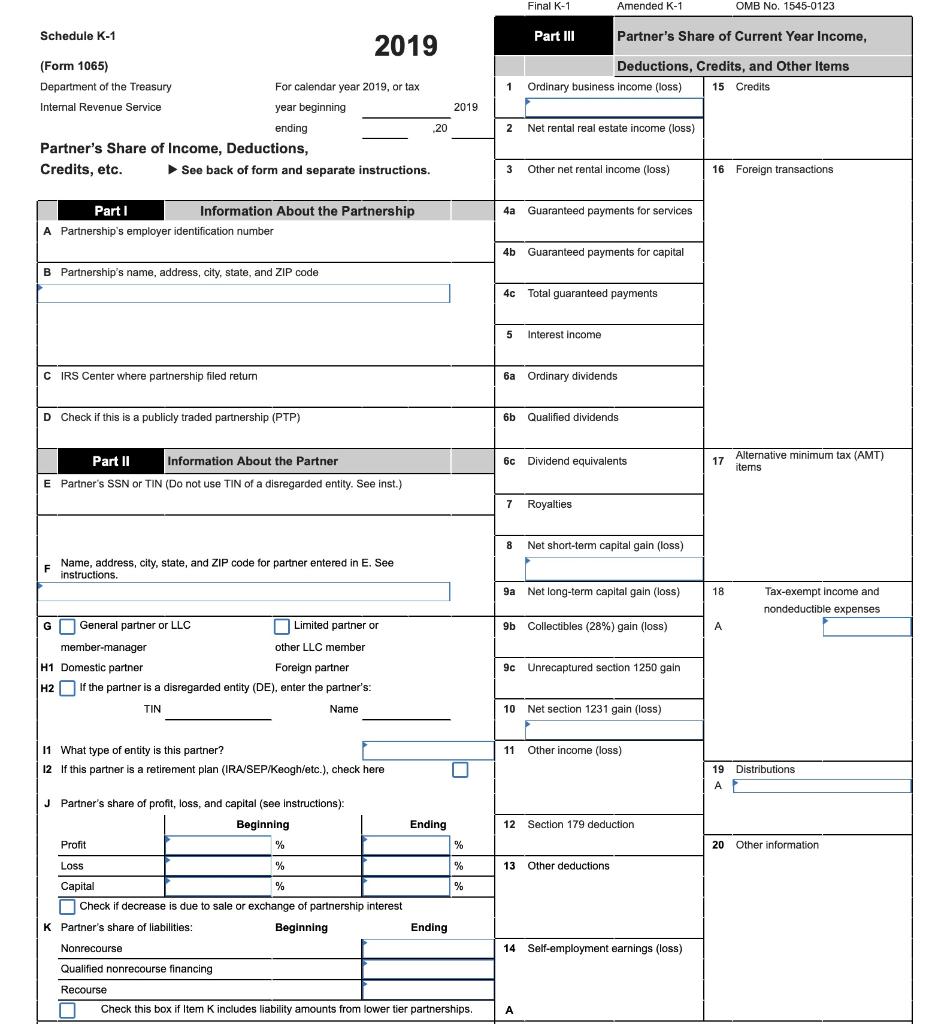 Final K-1 Amended K-1 OMB No. 1545-0123

Schedule K-1

(Form 1065)

2019

Department of the Treasury
Internal Revenue Service

For calendar year 2019, or tax year beginning 2019 ending ,20

Partner's Share of Income, Deductions, Credits, etc.

▶ See back of form and separate instructions.

Part I Information About the Partnership

A Partnership's employer identification number

B Partnership's name, address, city, state, and ZIP code

C IRS Center where partnership filed return

D Check if this is a publicly traded partnership (PTP)

Part II Information About the Partner

E Partner's SSN or TIN (Do not use TIN of a disregarded entity. See inst.)

F Name, address, city, state, and ZIP code for partner entered in E. See instructions.

G General partner or LLC member-manager Limited partner or other LLC member

H1 Domestic partner Foreign partner

H2 If the partner is a disregarded entity (DE), enter the partner's:

TIN Name

I1 What type of entity is this partner?

I2 If this partner is a retirement plan (IRA/SEP/Keogh/etc.), check here

J Partner's share of profit, loss, and capital (see instructions):

| | Beginning | Ending |
|---|---|---|
| Profit | % | % |
| Loss | % | % |
| Capital | % | % |

Check if decrease is due to sale or exchange of partnership interest

K Partner's share of liabilities: Beginning Ending

Nonrecourse

Qualified nonrecourse financing

Recourse

Check this box if Item K includes liability amounts from lower tier partnerships.

Part III Partner's Share of Current Year Income, Deductions, Credits, and Other Items

1 Ordinary business income (loss)

2 Net rental real estate income (loss)

3 Other net rental income (loss)

4a Guaranteed payments for services

4b Guaranteed payments for capital

4c Total guaranteed payments

5 Interest income

6a Ordinary dividends

6b Qualified dividends

6c Dividend equivalents

7 Royalties

8 Net short-term capital gain (loss)

9a Net long-term capital gain (loss)

9b Collectibles (28%) gain (loss)

9c Unrecaptured section 1250 gain

10 Net section 1231 gain (loss)

11 Other income (loss)

12 Section 179 deduction

13 Other deductions

14 Self-employment earnings (loss)

A

15 Credits

16 Foreign transactions

17 Alternative minimum tax (AMT) items

18 Tax-exempt income and nondeductible expenses

A

19 Distributions

A

20 Other information